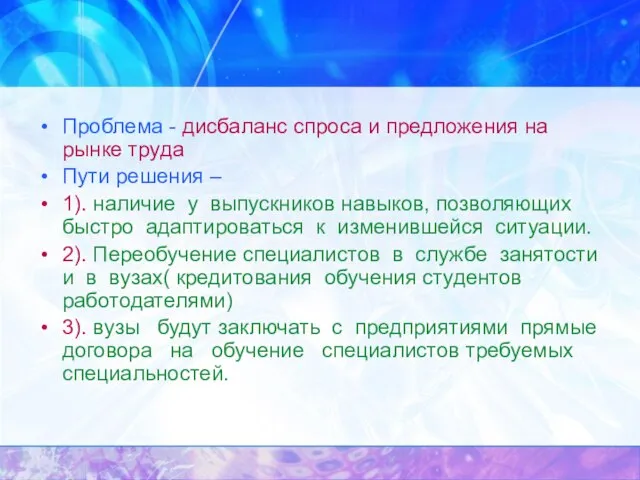 • Проблема - дисбаланс спроса и предложения на рынке труда
• Пути решения –
• 1). наличие у выпускников навыков, позволяющих быстро адаптироваться к изменившейся ситуации.
• 2). Переобучение специалистов в службе занятости и в вузах( кредитования обучения студентов работодателями)
• 3). вузы будут заключать с предприятиями прямые договора на обучение специалистов требуемых специальностей.